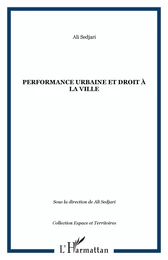 Ali Sedjari

PERFORMANCE URBAINE ET DROIT À LA VILLE

Sous la direction de Ali Sedjari

Collection Espace et Territoires

L'Harmattan